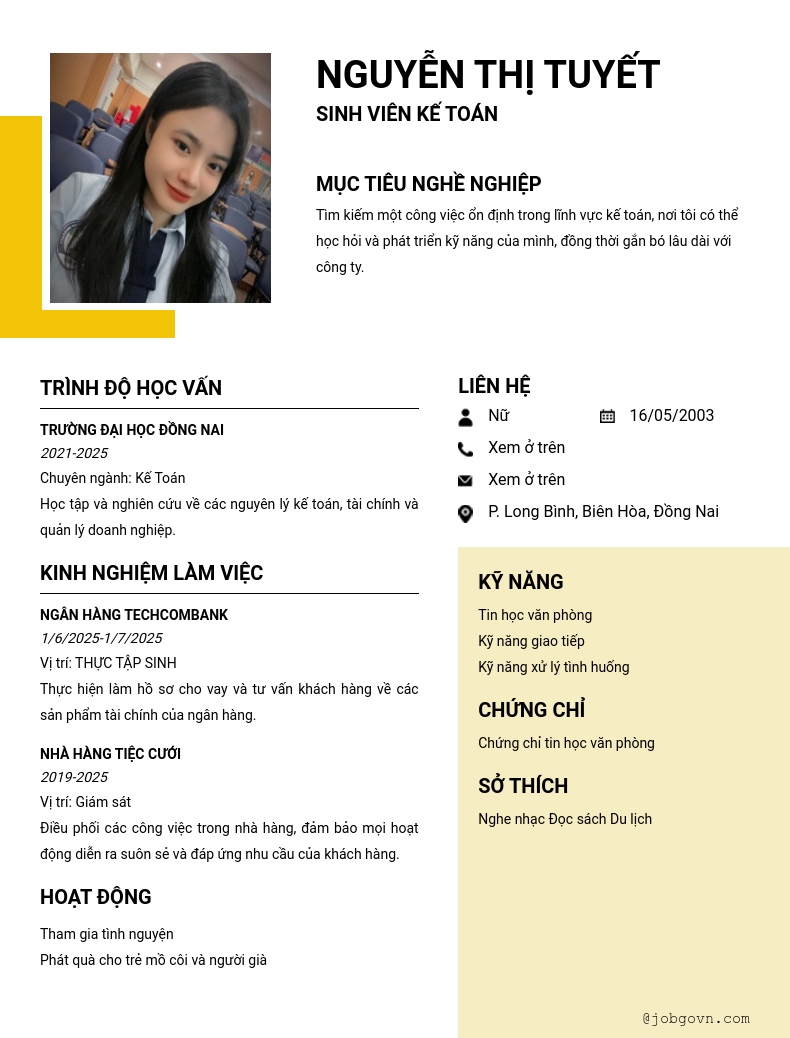 NGUYỄN THỊ TUYẾT
SINH VIÊN KẾ TOÁN

MỤC TIÊU NGHỀ NGHIỆP
Tìm kiếm một công việc ổn định trong lĩnh vực kế toán, nơi tôi có thể học hỏi và phát triển kỹ năng của mình, đồng thời gắn bó lâu dài với công ty.

TRÌNH ĐỘ HỌC VẤN
TRƯỜNG ĐẠI HỌC ĐỒNG NAI
2021-2025
Chuyên ngành: Kế Toán
Học tập và nghiên cứu về các nguyên lý kế toán, tài chính và quản lý doanh nghiệp.

KINH NGHIỆM LÀM VIỆC
NGÂN HÀNG TECHCOMBANK
1/6/2025-1/7/2025
Vị trí: THỰC TẬP SINH
Thực hiện làm hồ sơ cho vay và tư vấn khách hàng về các sản phẩm tài chính của ngân hàng.

NHÀ HÀNG TIỆC CƯỚI
2019-2025
Vị trí: Giám sát
Điều phối các công việc trong nhà hàng, đảm bảo mọi hoạt động diễn ra suôn sẻ và đáp ứng nhu cầu của khách hàng.

HOẠT ĐỘNG
Tham gia tình nguyện
Phát quà cho trẻ mồ côi và người già

LIÊN HỆ
Nữ
16/05/2003
Xem ở trên
Xem ở trên
P. Long Bình, Biên Hòa, Đồng Nai

KỸ NĂNG
Tin học văn phòng
Kỹ năng giao tiếp
Kỹ năng xử lý tình huống

CHỨNG CHỈ
Chứng chỉ tin học văn phòng

SỞ THÍCH
Nghe nhạc Đọc sách Du lịch

@jobgovn.com